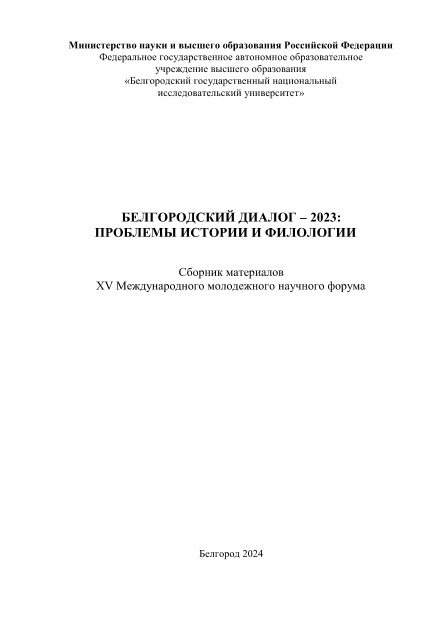 Министерство науки и высшего образования Российской Федерации
Федеральное государственное автономное образовательное
учреждение высшего образования
«Белгородский государственный национальный
исследовательский университет»

БЕЛГОРОДСКИЙ ДИАЛОГ – 2023:
ПРОБЛЕМЫ ИСТОРИИ И ФИЛОЛОГИИ

Сборник материалов
XV Международного молодежного научного форума

Белгород 2024